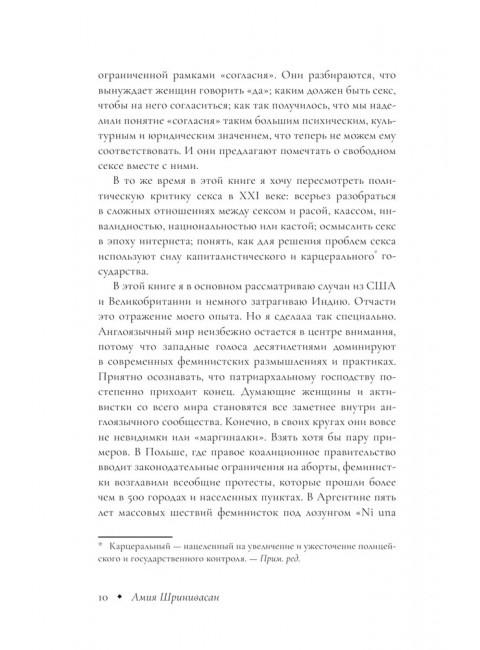 ограниченной рамками «согласия». Они разбираются, что вынуждает женщин говорить «да»; каким должен быть секс, чтобы на него согласиться; как так получилось, что мы наделили понятие «согласия» таким большим психическим, культурным и юридическим значением, что теперь не можем ему соответствовать. И они предлагают помечтать о свободном сексе вместе с ними.

В то же время в этой книге я хочу пересмотреть политическую критику секса в XXI веке: всерьез разобраться в сложных отношениях между сексом и расой, классом, инвалидностью, национальностью или кастой; осмыслить секс в эпоху интернета; понять, как для решения проблем секса используют силу капиталистического и карцерального* государства.

В этой книге я в основном рассматриваю случаи из США и Великобритании и немного затрагиваю Индию. Отчасти это отражение моего опыта. Но я сделала так специально. Англоязычный мир неизбежно остается в центре внимания, потому что западные голоса десятилетиями доминируют в современных феминистских размышлениях и практиках. Приятно осознавать, что патриархальному господству постепенно приходит конец. Думающие женщины и активистки со всего мира становятся все заметнее внутри англоязычного сообщества. Конечно, в своих кругах они вовсе не невидимки или «маргиналки». Взять хотя бы пару примеров. В Польше, где правое коалиционное правительство вводит законодательные ограничения на аборты, феминистки возглавили всеобщие протесты, которые прошли более чем в 500 городах и населенных пунктах. В Аргентине пять лет массовых шествий феминисток под лозунгом «Ni una

* Карцеральный — нацеленный на увеличение и ужесточение полицейского и государственного контроля. — Прим. ред.

10 ◆ Амия Шринивасан